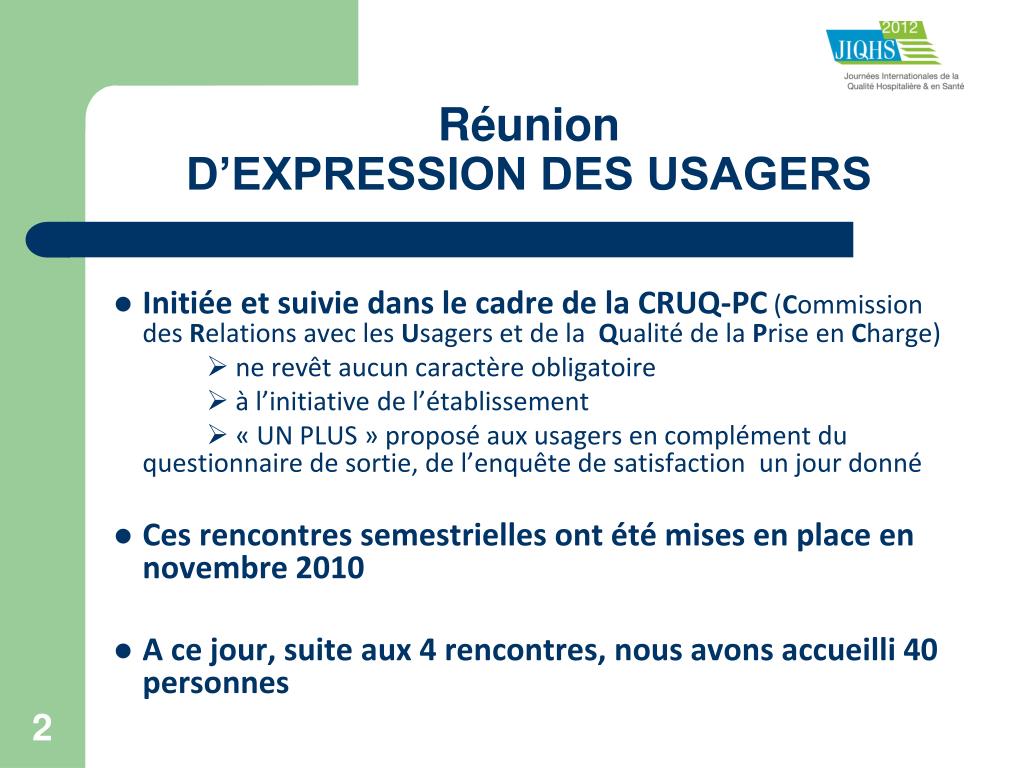 2012
JIQHS
Journées Internationales de la Qualité Hospitalière & en Santé

Réunion
D'EXPRESSION DES USAGERS

● Initiée et suivie dans le cadre de la CRUQ-PC (Commission des Relations avec les Usagers et de la Qualité de la Prise en Charge)
➢ ne revêt aucun caractère obligatoire
➢ à l'initiative de l'établissement
➢ « UN PLUS » proposé aux usagers en complément du questionnaire de sortie, de l'enquête de satisfaction un jour donné

● Ces rencontres semestrielles ont été mises en place en novembre 2010

● A ce jour, suite aux 4 rencontres, nous avons accueilli 40 personnes

2